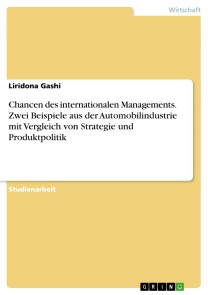 Wirtschaft

Liridona Gashi

Chancen des internationalen Managements. Zwei Beispiele aus der Automobilindustrie mit Vergleich von Strategie und Produktpolitik

Studienarbeit

GRIN